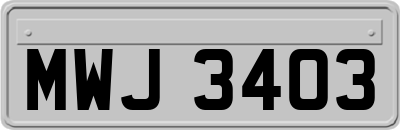 MWJ 3403